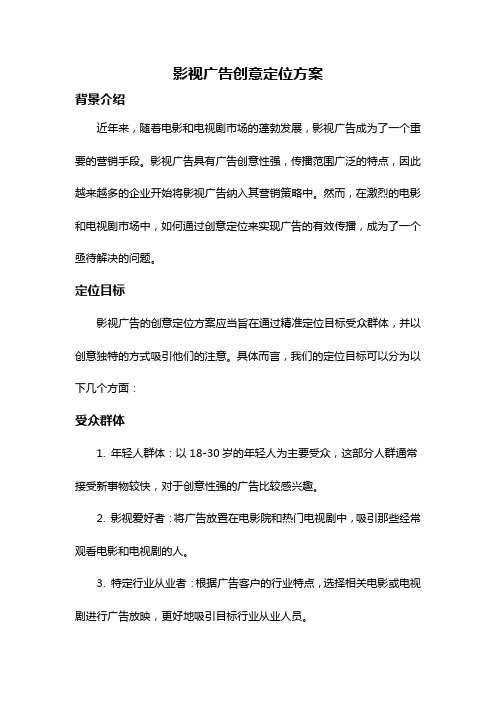 影视广告创意定位方案

背景介绍

近年来，随着电影和电视剧市场的蓬勃发展，影视广告成为了一个重要的营销手段。影视广告具有广告创意性强，传播范围广泛的特点，因此越来越多的企业开始将影视广告纳入其营销策略中。然而，在激烈的电影和电视剧市场中，如何通过创意定位来实现广告的有效传播，成为了一个亟待解决的问题。

定位目标

影视广告的创意定位方案应当旨在通过精准定位目标受众群体，并以创意独特的方式吸引他们的注意。具体而言，我们的定位目标可以分为以下几个方面：

受众群体

1. 年轻人群体：以 18-30 岁的年轻人为主要受众，这部分人群通常接受新事物较快，对于创意性强的广告比较感兴趣。

2. 影视爱好者：将广告放置在电影院和热门电视剧中，吸引那些经常观看电影和电视剧的人。

3. 特定行业从业者：根据广告客户的行业特点，选择相关电影或电视剧进行广告放映，更好地吸引目标行业从业人员。